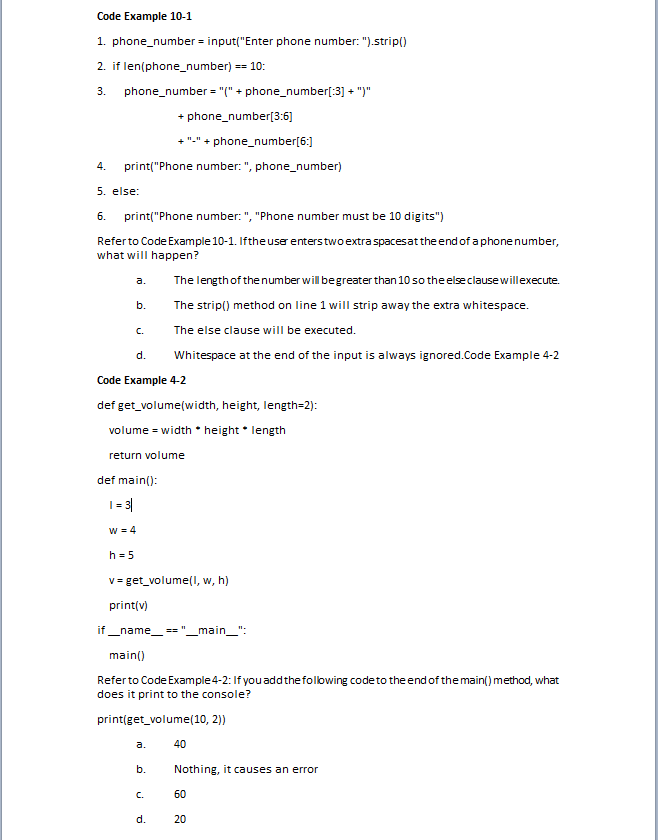 Code Example 10-1

1. phone_number = input("Enter phone number: ").strip()

2. if len(phone_number) == 10:

3. phone_number = "(" + phone_number[:3] + ")"

+ phone_number[3:6]

+ "-" + phone_number[6:]

4. print("Phone number: ", phone_number)

5. else:

6. print("Phone number: ", "Phone number must be 10 digits")

Refer to Code Example 10-1. If the user enters two extra spaces at the end of a phone number, what will happen?

a. The length of the number will be greater than 10 so the else clause will execute.

b. The strip() method on line 1 will strip away the extra whitespace.

c. The else clause will be executed.

d. Whitespace at the end of the input is always ignored.Code Example 4-2

Code Example 4-2

def get_volume(width, height, length=2):

volume = width * height * length

return volume

def main():

l = 3

w = 4

h = 5

v = get_volume(l, w, h)

print(v)

if __name__ == "__main__":

main()

Refer to Code Example 4-2: If you add the following code to the end of the main() method, what does it print to the console?

print(get_volume(10, 2))

a. 40

b. Nothing, it causes an error

c. 60

d. 20